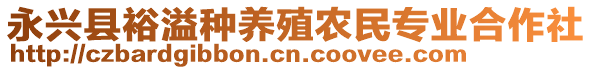 永兴县裕溢种养殖农民专业合作社
http://czbardgibbon.cn.coovee.com